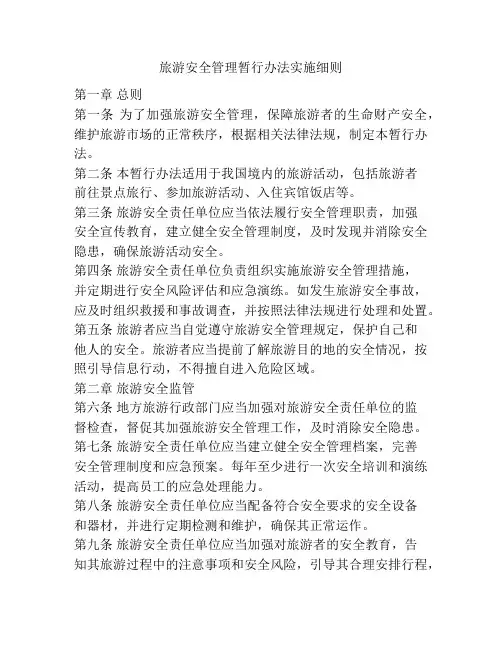 旅游安全管理暂行办法实施细则

第一章 总则

第一条 为了加强旅游安全管理，保障旅游者的生命财产安全，维护旅游市场的正常秩序，根据相关法律法规，制定本暂行办法。

第二条 本暂行办法适用于我国境内的旅游活动，包括旅游者前往景点旅行、参加旅游活动、入住宾馆饭店等。

第三条 旅游安全责任单位应当依法履行安全管理职责，加强安全宣传教育，建立健全安全管理制度，及时发现并消除安全隐患，确保旅游活动安全。

第四条 旅游安全责任单位负责组织实施旅游安全管理措施，并定期进行安全风险评估和应急演练。如发生旅游安全事故，应及时组织救援和事故调查，并按照法律法规进行处理和处置。

第五条 旅游者应当自觉遵守旅游安全管理规定，保护自己和他人的安全。旅游者应当提前了解旅游目的地的安全情况，按照引导信息行动，不得擅自进入危险区域。

第二章 旅游安全监管

第六条 地方旅游行政部门应当加强对旅游安全责任单位的监督检查，督促其加强旅游安全管理工作，及时消除安全隐患。

第七条 旅游安全责任单位应当建立健全安全管理档案，完善安全管理制度和应急预案。每年至少进行一次安全培训和演练活动，提高员工的应急处理能力。

第八条 旅游安全责任单位应当配备符合安全要求的安全设备和器材，并进行定期检测和维护，确保其正常运作。

第九条 旅游安全责任单位应当加强对旅游者的安全教育，告知其旅游过程中的注意事项和安全风险，引导其合理安排行程，